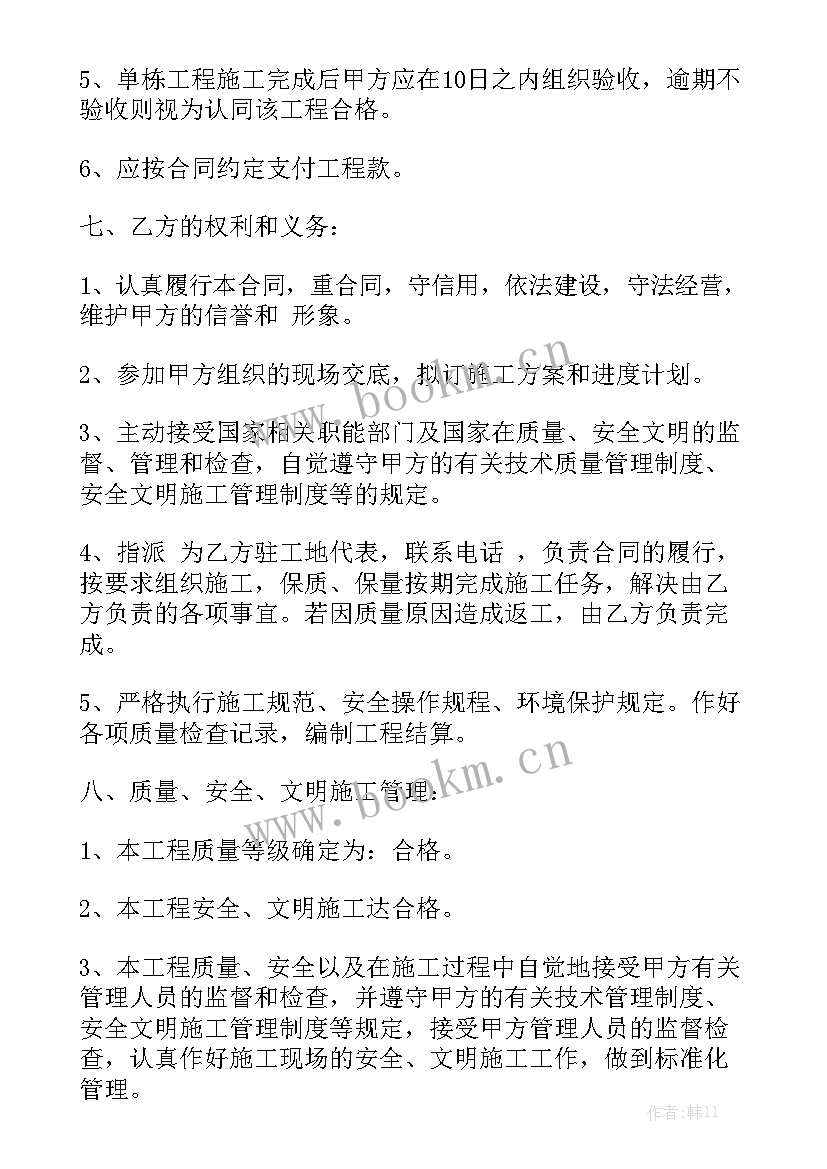 5、单栋工程施工完成后甲方应在10日之内组织验收，逾期不验收则视为认同该工程合格。

6、应按合同约定支付工程款。

七、乙方的权利和义务：

1、认真履行本合同，重合同，守信用，依法建设，守法经营，维护甲方的信誉和 形象。

2、参加甲方组织的现场交底，拟订施工方案和进度计划。

3、主动接受国家相关职能部门及国家在质量、安全文明的监督、管理和检查，自觉遵守甲方的有关技术质量管理制度、安全文明施工管理制度等的规定。

4、指派 为乙方驻工地代表，联系电话 ，负责合同的履行，按要求组织施工，保质、保量按期完成施工任务，解决由乙方负责的各项事宜。若因质量原因造成返工，由乙方负责完成。

5、严格执行施工规范、安全操作规程、环境保护规定。作好各项质量检查记录，编制工程结算。

八、质量、安全、文明施工管理：

1、本工程质量等级确定为：合格。

2、本工程安全、文明施工达合格。

3、本工程质量、安全以及在施工过程中自觉地接受甲方有关管理人员的监督和检查，并遵守甲方的有关技术管理制度、安全文明施工管理制度等规定，接受甲方管理人员的监督检查，认真作好施工现场的安全、文明施工工作，做到标准化管理。

www.bookm.cn

www.bookm.cn

作者:韩11